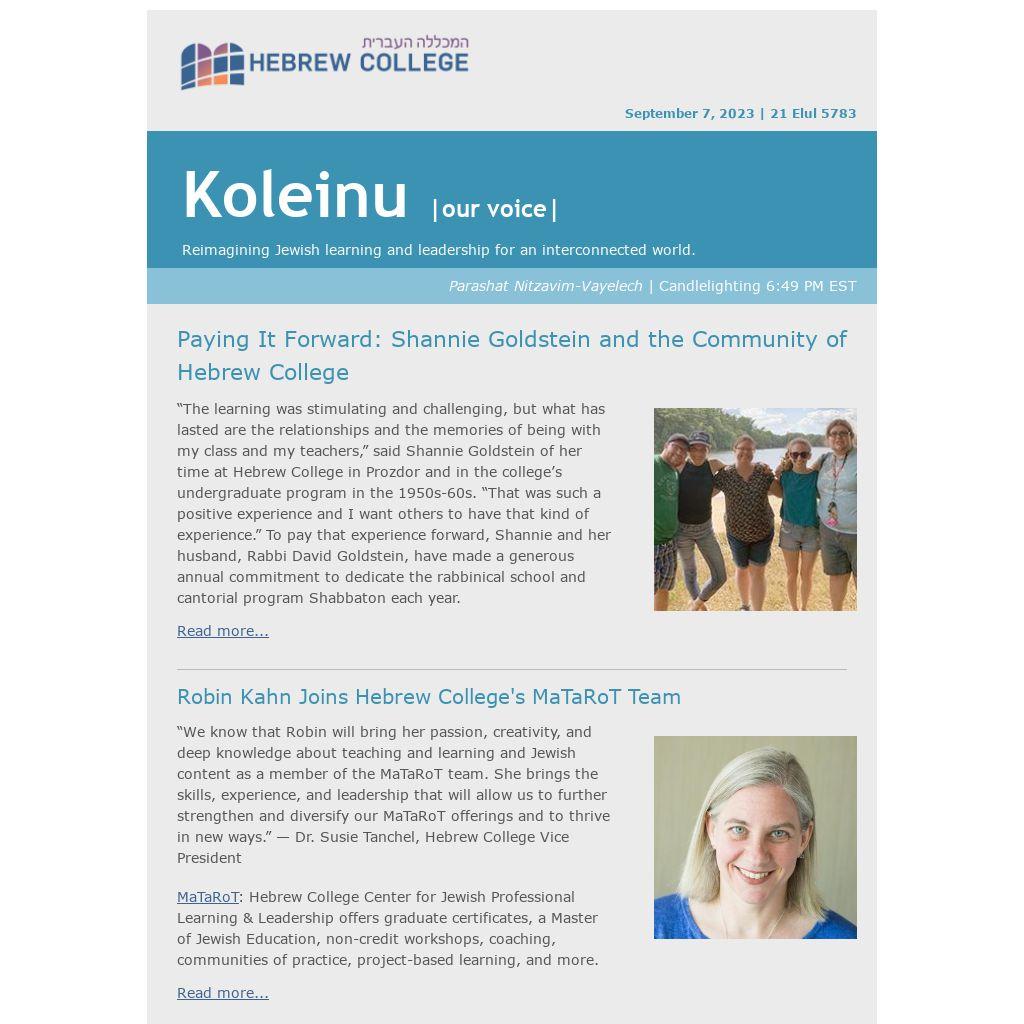 המכללה העברית
HEBREW COLLEGE

September 7, 2023 | 21 Elul 5783

Koleinu |our voice|

Reimagining Jewish learning and leadership for an interconnected world.

Parashat Nitzavim-Vayelech | Candlelighting 6:49 PM EST

Paying It Forward: Shannie Goldstein and the Community of Hebrew College

"The learning was stimulating and challenging, but what has lasted are the relationships and the memories of being with my class and my teachers," said Shannie Goldstein of her time at Hebrew College in Prozdor and in the college's undergraduate program in the 1950s-60s. "That was such a positive experience and I want others to have that kind of experience." To pay that experience forward, Shannie and her husband, Rabbi David Goldstein, have made a generous annual commitment to dedicate the rabbinical school and cantorial program Shabbaton each year.

Read more...

Robin Kahn Joins Hebrew College's MaTaRoT Team

"We know that Robin will bring her passion, creativity, and deep knowledge about teaching and learning and Jewish content as a member of the MaTaRoT team. She brings the skills, experience, and leadership that will allow us to further strengthen and diversify our MaTaRoT offerings and to thrive in new ways." — Dr. Susie Tanchel, Hebrew College Vice President

MaTaRoT: Hebrew College Center for Jewish Professional Learning & Leadership offers graduate certificates, a Master of Jewish Education, non-credit workshops, coaching, communities of practice, project-based learning, and more.

Read more...